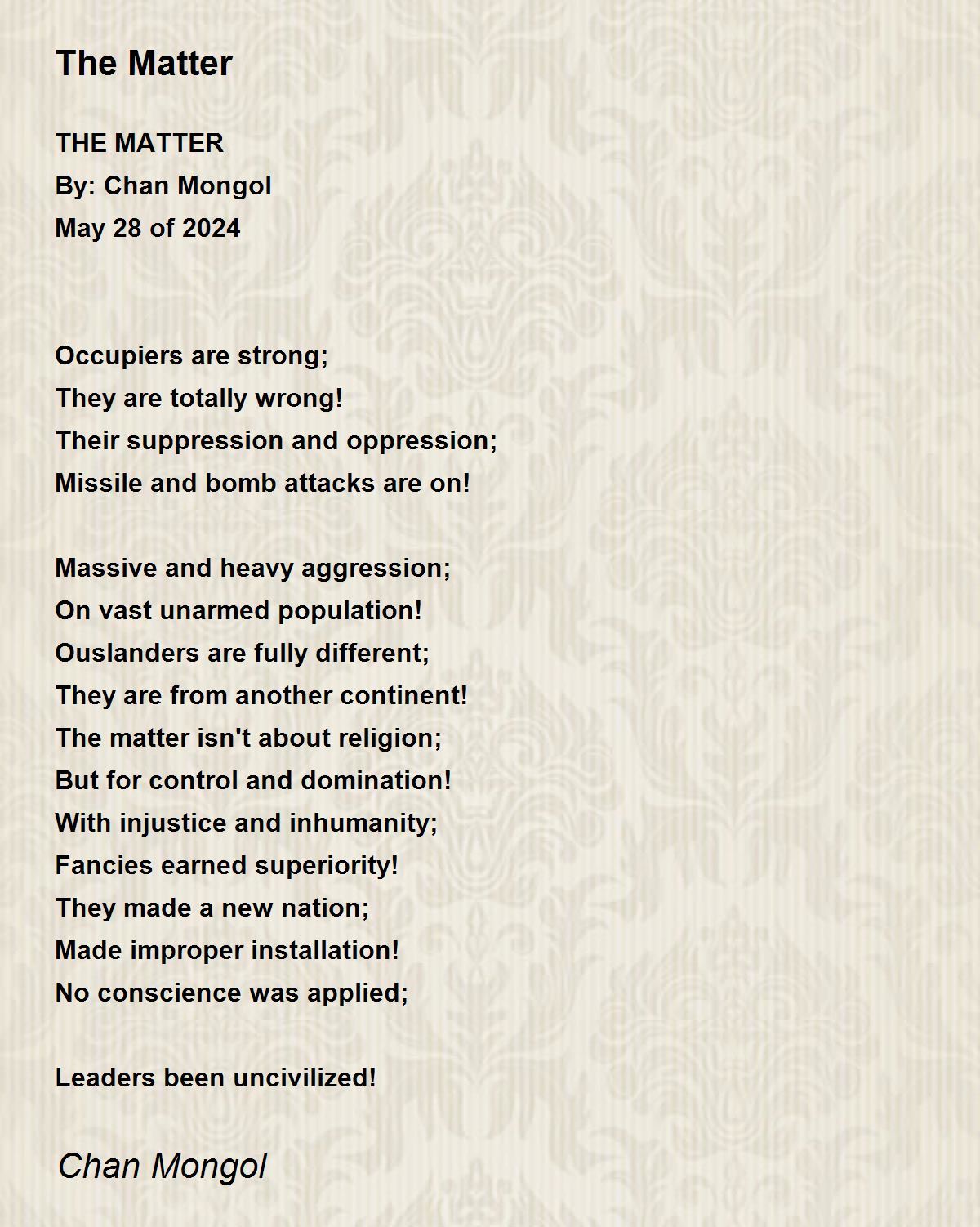 The Matter

THE MATTER
By: Chan Mongol
May 28 of 2024

Occupiers are strong;
They are totally wrong!
Their suppression and oppression;
Missile and bomb attacks are on!

Massive and heavy aggression;
On vast unarmed population!
Ouslanders are fully different;
They are from another continent!
The matter isn't about religion;
But for control and domination!
With injustice and inhumanity;
Fancies earned superiority!
They made a new nation;
Made improper installation!
No conscience was applied;

Leaders been uncivilized!

Chan Mongol